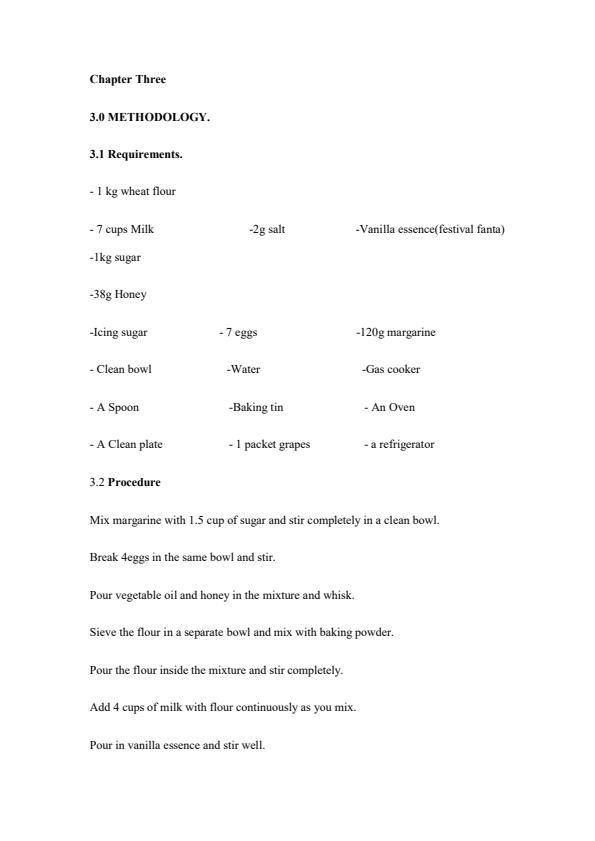 Chapter Three

3.0 METHODOLOGY.

3.1 Requirements.

- 1 kg wheat flour

- 7 cups Milk

-2g salt

-Vanilla essence(festival fanta)

-1kg sugar

-38g Honey

-Icing sugar

- 7 eggs

-120g margarine

- Clean bowl

-Water

-Gas cooker

- A Spoon

-Baking tin

- An Oven

- A Clean plate

- 1 packet grapes

- a refrigerator

3.2 Procedure

Mix margarine with 1.5 cup of sugar and stir completely in a clean bowl.

Break 4eggs in the same bowl and stir.

Pour vegetable oil and honey in the mixture and whisk.

Sieve the flour in a separate bowl and mix with baking powder.

Pour the flour inside the mixture and stir completely.

Add 4 cups of milk with flour continuously as you mix.

Pour in vanilla essence and stir well.